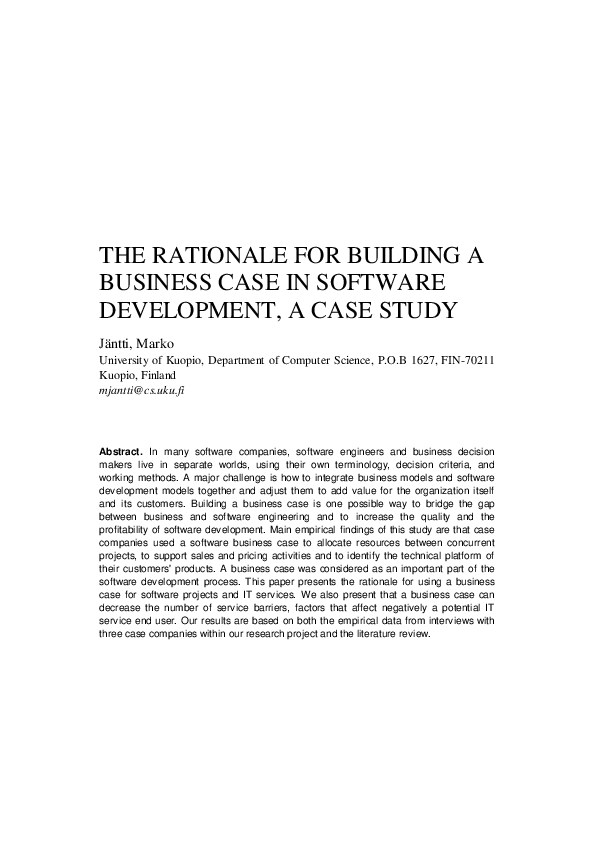 THE RATIONALE FOR BUILDING A BUSINESS CASE IN SOFTWARE DEVELOPMENT, A CASE STUDY

Jäntti, Marko
University of Kuopio, Department of Computer Science, P.O.B 1627, FIN-70211 Kuopio, Finland
mjantti@cs.uku.fi

Abstract. In many software companies, software engineers and business decision makers live in separate worlds, using their own terminology, decision criteria, and working methods. A major challenge is how to integrate business models and software development models together and adjust them to add value for the organization itself and its customers. Building a business case is one possible way to bridge the gap between business and software engineering and to increase the quality and the profitability of software development. Main empirical findings of this study are that case companies used a software business case to allocate resources between concurrent projects, to support sales and pricing activities and to identify the technical platform of their customers' products. A business case was considered as an important part of the software development process. This paper presents the rationale for using a business case for software projects and IT services. We also present that a business case can decrease the number of service barriers, factors that affect negatively a potential IT service end user. Our results are based on both the empirical data from interviews with three case companies within our research project and the literature review.